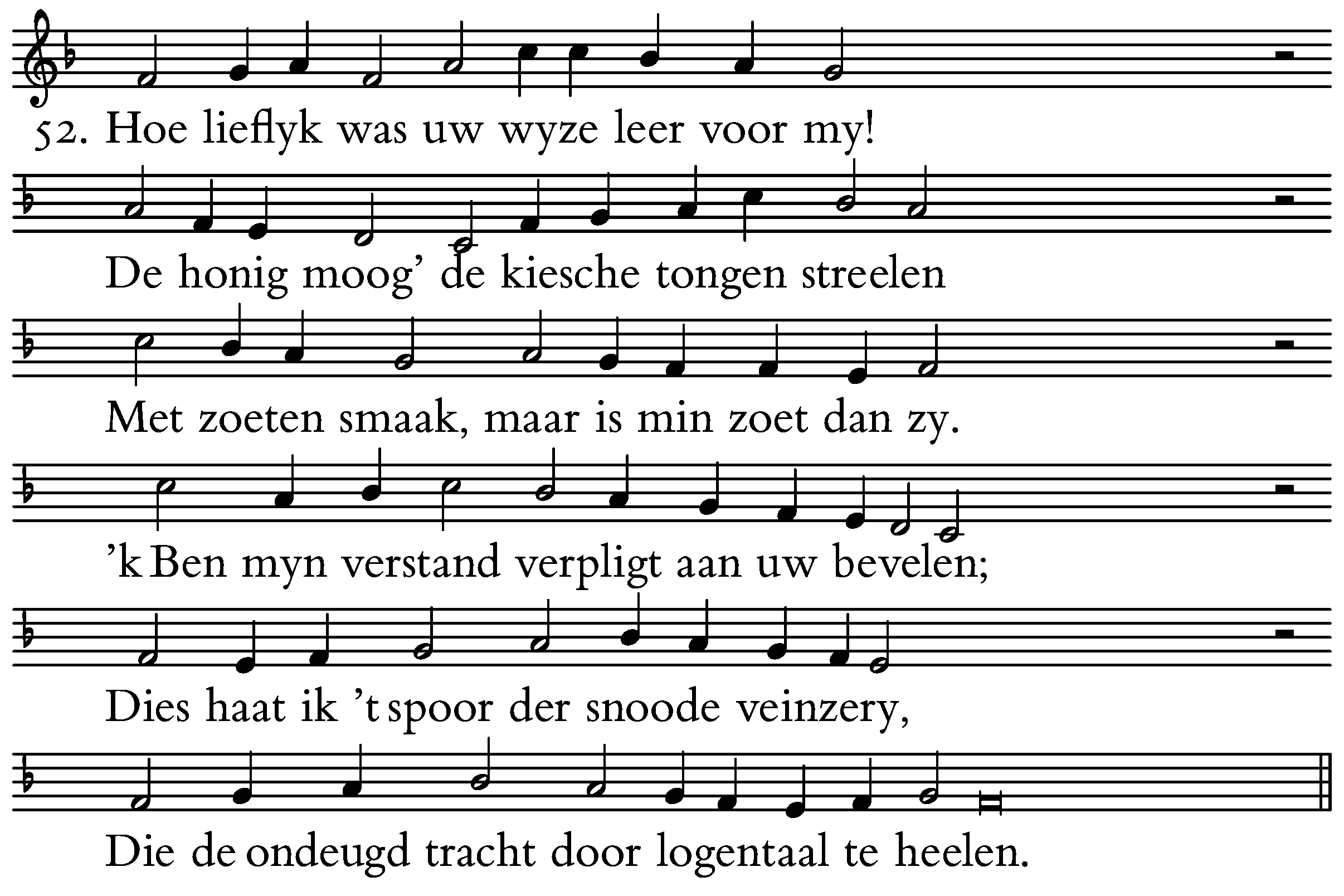 52. Hoe lieflyk was uw wyze leer voor my!

De honig moog' de kiesche tongen streelen

Met zoeten smaak, maar is min zoet dan zy.

'k Ben myn verstand verpligt aan uw bevelen;

Dies haat ik 't spoor der snoode veinzery,

Die de ondeugd tracht door logentaal te heelen.